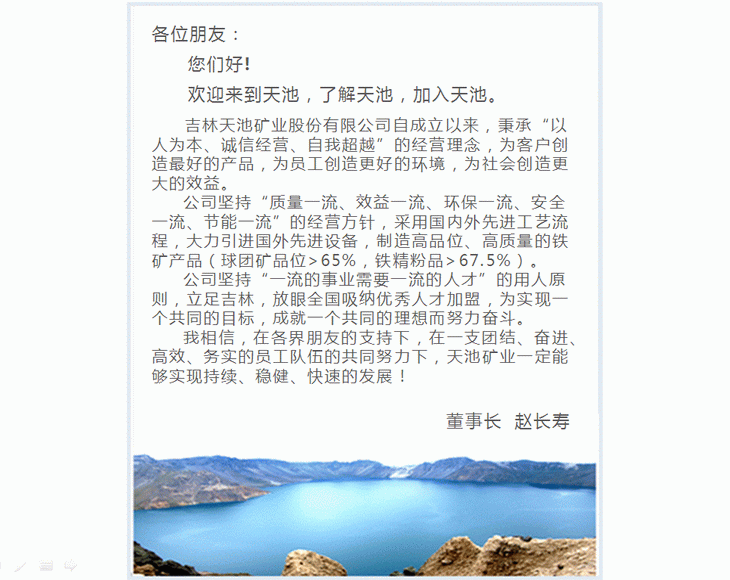 各位朋友：

您们好!

欢迎来到天池，了解天池，加入天池。

吉林天池矿业股份有限公司自成立以来，秉承“以人为本、诚信经营、自我超越”的经营理念，为客户创造最好的产品，为员工创造更好的环境，为社会创造更大的效益。

公司坚持“质量一流、效益一流、环保一流、安全一流、节能一流”的经营方针，采用国内外先进工艺流程，大力引进国外先进设备，制造高品位、高质量的铁矿产品（球团矿品位>65%，铁精粉品>67.5%）。

公司坚持“一流的事业需要一流的人才”的用人原则，立足吉林，放眼全国吸纳优秀人才加盟，为实现一个共同的目标，成就一个共同的理想而努力奋斗。

我相信，在各界朋友的支持下，在一支团结、奋进、高效、务实的员工队伍的共同努力下，天池矿业一定能够实现持续、稳健、快速的发展！

董事长 赵长寿